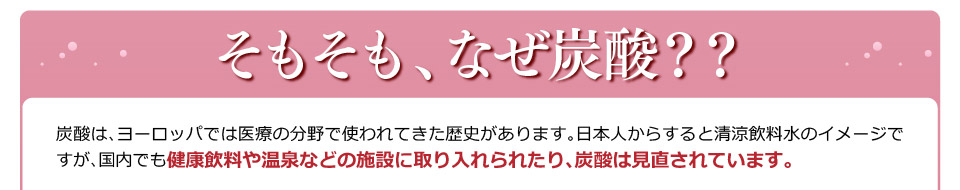 そもそも、なぜ炭酸？？

炭酸は、ヨーロッパでは医療の分野で使われてきた歴史があります。日本人からすると清涼飲料水のイメージですが、国内でも健康飲料や温泉などの施設に取り入れられたり、炭酸は見直されています。